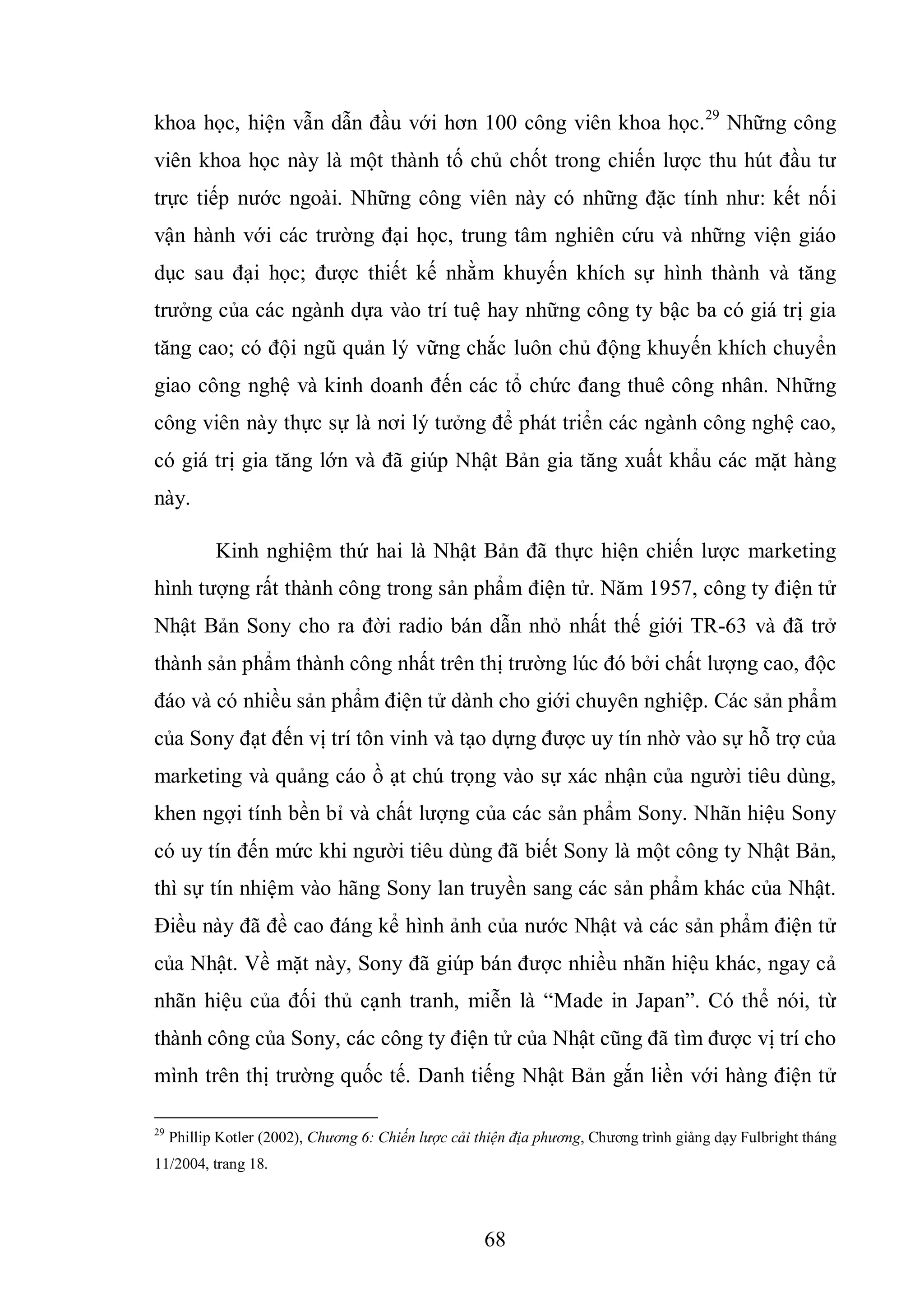 khoa học, hiện vẫn dẫn đầu với hơn 100 công viên khoa học.$^{29}$ Những công viên khoa học này là một thành tố chủ chốt trong chiến lược thu hút đầu tư trực tiếp nước ngoài. Những công viên này có những đặc tính như: kết nối vận hành với các trường đại học, trung tâm nghiên cứu và những viện giáo dục sau đại học; được thiết kế nhằm khuyến khích sự hình thành và tăng trưởng của các ngành dựa vào trí tuệ hay những công ty bậc ba có giá trị gia tăng cao; có đội ngũ quản lý vững chắc luôn chủ động khuyến khích chuyển giao công nghệ và kinh doanh đến các tổ chức đang thuê công nhân. Những công viên này thực sự là nơi lý tưởng để phát triển các ngành công nghệ cao, có giá trị gia tăng lớn và đã giúp Nhật Bản gia tăng xuất khẩu các mặt hàng này.

Kinh nghiệm thứ hai là Nhật Bản đã thực hiện chiến lược marketing hình tượng rất thành công trong sản phẩm điện tử. Năm 1957, công ty điện tử Nhật Bản Sony cho ra đời radio bán dẫn nhỏ nhất thế giới TR-63 và đã trở thành sản phẩm thành công nhất trên thị trường lúc đó bởi chất lượng cao, độc đáo và có nhiều sản phẩm điện tử dành cho giới chuyên nghiệp. Các sản phẩm của Sony đạt đến vị trí tôn vinh và tạo dựng được uy tín nhờ vào sự hỗ trợ của marketing và quảng cáo ồ ạt chú trọng vào sự xác nhận của người tiêu dùng, khen ngợi tính bền bỉ và chất lượng của các sản phẩm Sony. Nhãn hiệu Sony có uy tín đến mức khi người tiêu dùng đã biết Sony là một công ty Nhật Bản, thì sự tín nhiệm vào hãng Sony lan truyền sang các sản phẩm khác của Nhật. Điều này đã đề cao đáng kể hình ảnh của nước Nhật và các sản phẩm điện tử của Nhật. Về mặt này, Sony đã giúp bán được nhiều nhãn hiệu khác, ngay cả nhãn hiệu của đối thủ cạnh tranh, miễn là “Made in Japan”. Có thể nói, từ thành công của Sony, các công ty điện tử của Nhật cũng đã tìm được vị trí cho mình trên thị trường quốc tế. Danh tiếng Nhật Bản gắn liền với hàng điện tử

$^{29}$ Phillip Kotler (2002), Chương 6: Chiến lược cải thiện địa phương, Chương trình giảng dạy Fulbright tháng 11/2004, trang 18.

68